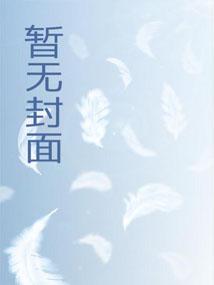 暂无封面